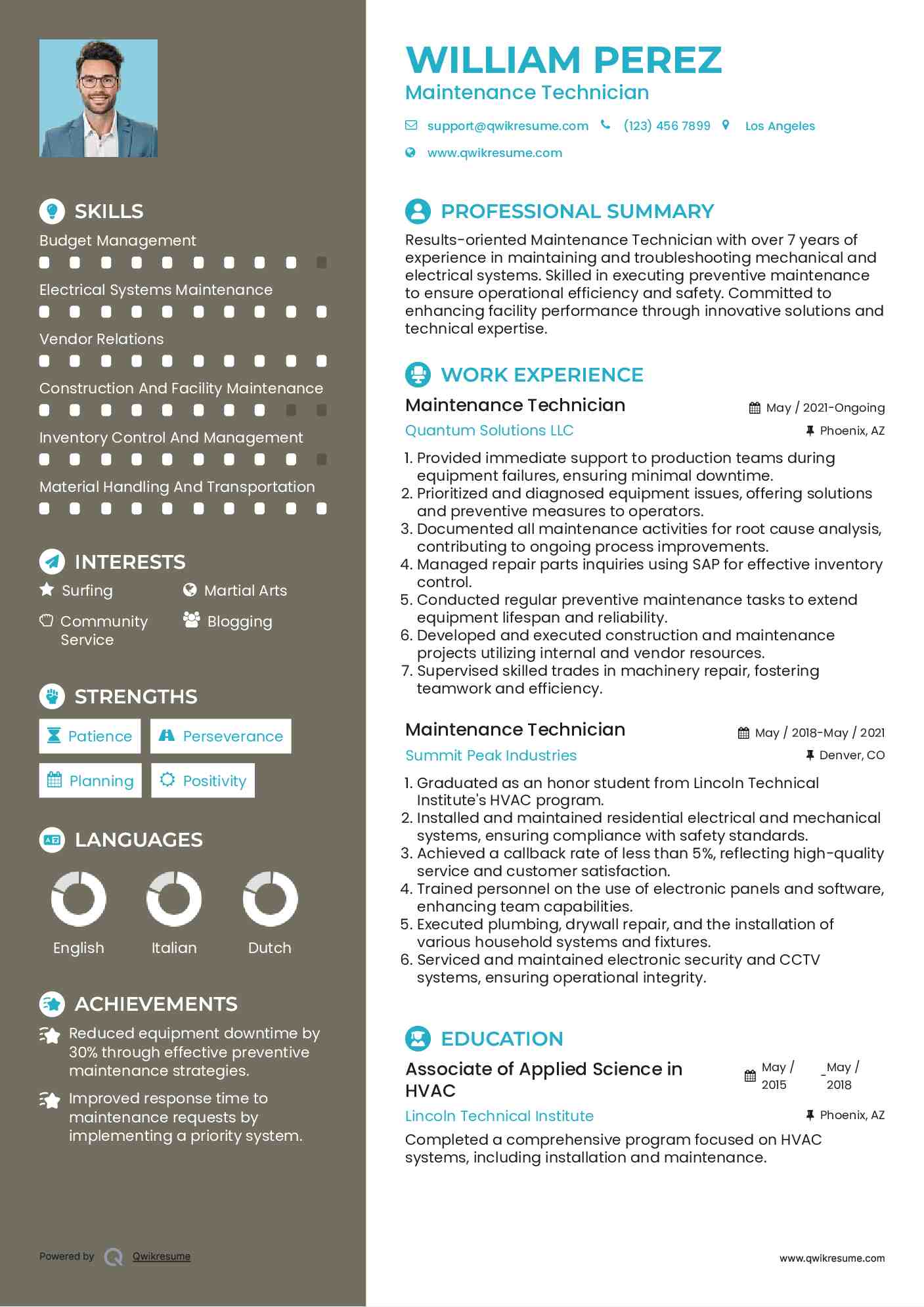 SKILLS

Budget Management

Electrical Systems Maintenance

Vendor Relations

Construction And Facility Maintenance

Inventory Control And Management

Material Handling And Transportation

INTERESTS

Surfing

Martial Arts

Community Service

Blogging

STRENGTHS

Patience

Perseverance

Planning

Positivity

LANGUAGES

English

Italian

Dutch

ACHIEVEMENTS

Reduced equipment downtime by 30% through effective preventive maintenance strategies.

Improved response time to maintenance requests by implementing a priority system.

Powered by Qwikresume

WILLIAM PEREZ
Maintenance Technician

support@qwikresume.com (123) 456 7899 Los Angeles
www.qwikresume.com

PROFESSIONAL SUMMARY

Results-oriented Maintenance Technician with over 7 years of experience in maintaining and troubleshooting mechanical and electrical systems. Skilled in executing preventive maintenance to ensure operational efficiency and safety. Committed to enhancing facility performance through innovative solutions and technical expertise.

WORK EXPERIENCE

Maintenance Technician
May / 2021-Ongoing
Quantum Solutions LLC
Phoenix, AZ

1. Provided immediate support to production teams during equipment failures, ensuring minimal downtime.
2. Prioritized and diagnosed equipment issues, offering solutions and preventive measures to operators.
3. Documented all maintenance activities for root cause analysis, contributing to ongoing process improvements.
4. Managed repair parts inquiries using SAP for effective inventory control.
5. Conducted regular preventive maintenance tasks to extend equipment lifespan and reliability.
6. Developed and executed construction and maintenance projects utilizing internal and vendor resources.
7. Supervised skilled trades in machinery repair, fostering teamwork and efficiency.

Maintenance Technician
May / 2018-May / 2021
Summit Peak Industries
Denver, CO

1. Graduated as an honor student from Lincoln Technical Institute's HVAC program.
2. Installed and maintained residential electrical and mechanical systems, ensuring compliance with safety standards.
3. Achieved a callback rate of less than 5%, reflecting high-quality service and customer satisfaction.
4. Trained personnel on the use of electronic panels and software, enhancing team capabilities.
5. Executed plumbing, drywall repair, and the installation of various household systems and fixtures.
6. Serviced and maintained electronic security and CCTV systems, ensuring operational integrity.

EDUCATION

Associate of Applied Science in HVAC
May / 2015 - May / 2018
Lincoln Technical Institute
Phoenix, AZ

Completed a comprehensive program focused on HVAC systems, including installation and maintenance.

www.qwikresume.com